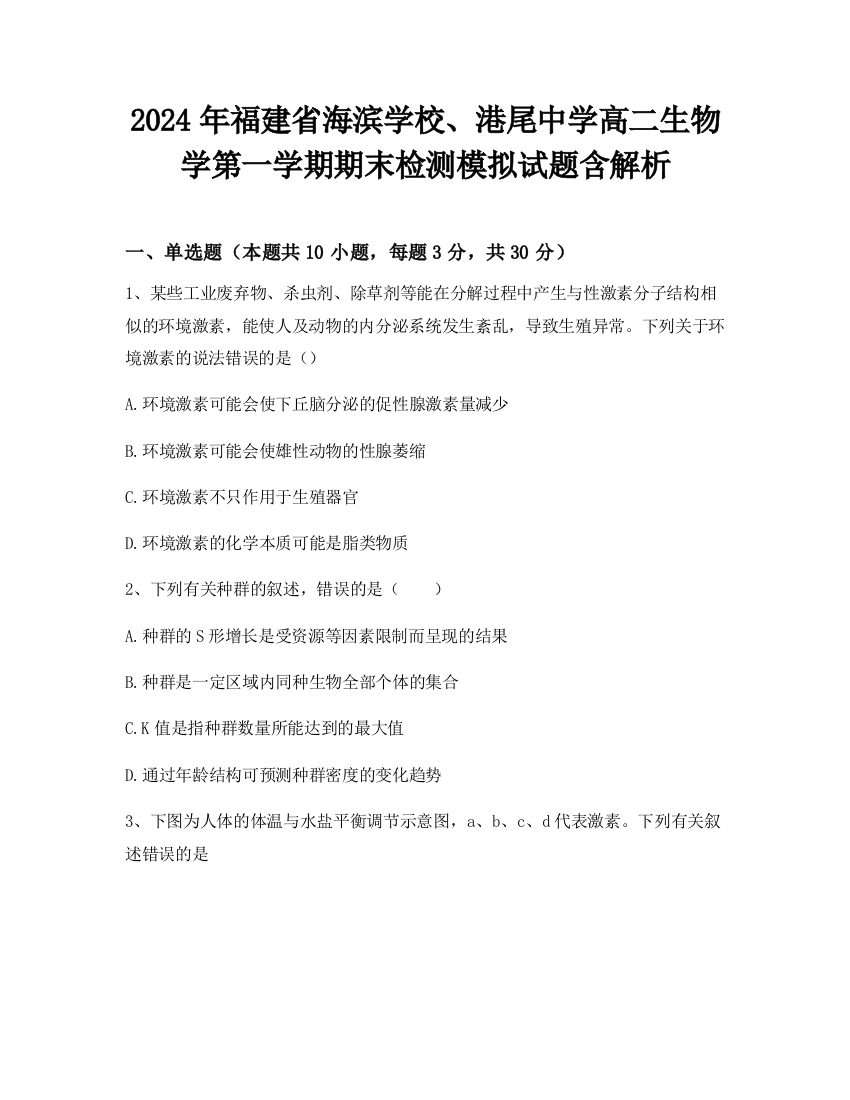 2024年福建省海滨学校、港尾中学高二生物学第一学期期末检测模拟试题含解析

一、单选题（本题共10小题，每题3分，共30分）

1、某些工业废弃物、杀虫剂、除草剂等能在分解过程中产生与性激素分子结构相似的环境激素，能使人及动物的内分泌系统发生紊乱，导致生殖异常。下列关于环境激素的说法错误的是（）

A.环境激素可能会使下丘脑分泌的促性腺激素量减少

B.环境激素可能会使雄性动物的性腺萎缩

C.环境激素不只作用于生殖器官

D.环境激素的化学本质可能是脂类物质

2、下列有关种群的叙述，错误的是（　　）

A.种群的S形增长是受资源等因素限制而呈现的结果

B.种群是一定区域内同种生物全部个体的集合

C.K值是指种群数量所能达到的最大值

D.通过年龄结构可预测种群密度的变化趋势

3、下图为人体的体温与水盐平衡调节示意图，a、b、c、d代表激素。下列有关叙述错误的是